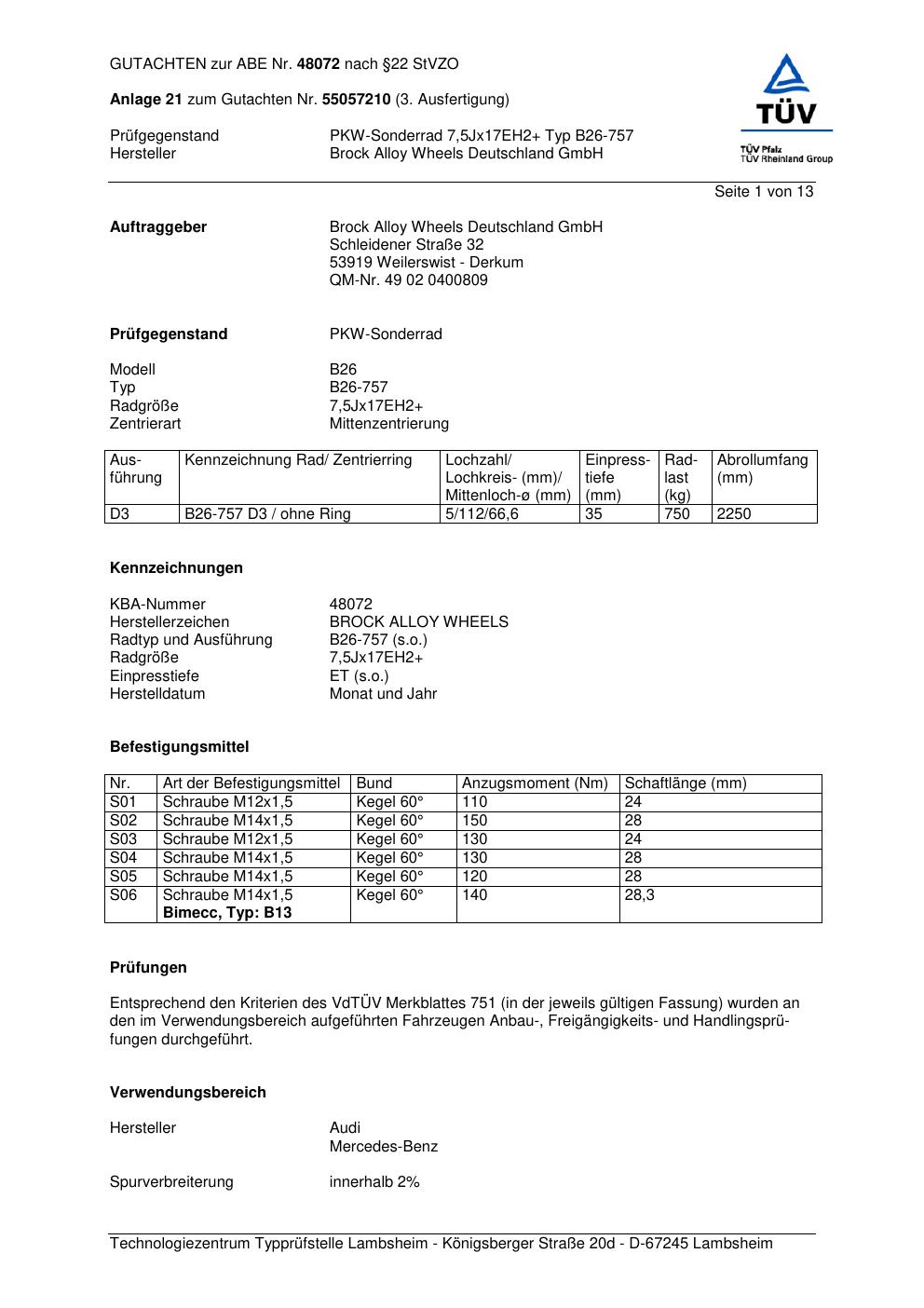 GUTACHTEN zur ABE Nr. 48072 nach §22 StVZO

Anlage 21 zum Gutachten Nr. 55057210 (3. Ausfertigung)

Prüfgegenstand PKW-Sonderrad 7,5Jx17EH2+ Typ B26-757
Hersteller Brock Alloy Wheels Deutschland GmbH

TÜV
TÜV Pfalz
TÜV Rheinland Group

Seite 1 von 13

Auftraggeber Brock Alloy Wheels Deutschland GmbH
Schleidener Straße 32
53919 Weilerswist - Derkum
QM-Nr. 49 02 0400809

Prüfgegenstand PKW-Sonderrad

Modell B26
Typ B26-757
Radgröße 7,5Jx17EH2+
Zentrierart Mittenzentrierung

| Ausführung | Kennzeichnung Rad/ Zentrierring | Lochzahl/ Lochkreis- (mm)/ Mittenloch-ø (mm) | Einpresstiefe (mm) | Radlast (kg) | Abrollumfang (mm) |
|---|---|---|---|---|---|
| D3 | B26-757 D3 / ohne Ring | 5/112/66,6 | 35 | 750 | 2250 |

Kennzeichnungen

KBA-Nummer 48072
Herstellerzeichen BROCK ALLOY WHEELS
Radtyp und Ausführung B26-757 (s.o.)
Radgröße 7,5Jx17EH2+
Einpresstiefe ET (s.o.)
Herstelldatum Monat und Jahr

Befestigungsmittel

| Nr. | Art der Befestigungsmittel | Bund | Anzugsmoment (Nm) | Schaftlänge (mm) |
|---|---|---|---|---|
| S01 | Schraube M12x1,5 | Kegel 60° | 110 | 24 |
| S02 | Schraube M14x1,5 | Kegel 60° | 150 | 28 |
| S03 | Schraube M12x1,5 | Kegel 60° | 130 | 24 |
| S04 | Schraube M14x1,5 | Kegel 60° | 130 | 28 |
| S05 | Schraube M14x1,5 | Kegel 60° | 120 | 28 |
| S06 | Schraube M14x1,5 Bimecc, Typ: B13 | Kegel 60° | 140 | 28,3 |

Prüfungen

Entsprechend den Kriterien des VdTÜV Merkblattes 751 (in der jeweils gültigen Fassung) wurden an den im Verwendungsbereich aufgeführten Fahrzeugen Anbau-, Freigängigkeits- und Handlingsprüfungen durchgeführt.

Verwendungsbereich

Hersteller Audi
Mercedes-Benz

Spurverbreiterung innerhalb 2%

Technologiezentrum Typprüfstelle Lambsheim - Königsberger Straße 20d - D-67245 Lambsheim